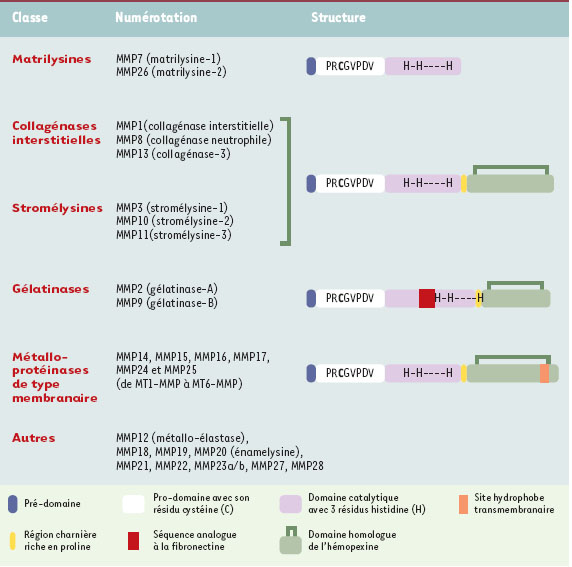 | Classe | Numérotation | Structure |
|---|---|---|
| Matrilysines | MMP7 (matrilysine-1) MMP26 (matrilysine-2) | PRCGVPDV H-H----H |
| Collagénases interstitielles | MMP1(collagénase interstitielle) MMP8 (collagénase neutrophile) MMP13 (collagénase-3) | PRCGVPDV H-H----H |
| Stromélysines | MMP3 (stromélysine-1) MMP10 (stromélysine-2) MMP11(stromélysine-3) | |
| Gélatinases | MMP2 (gélatinase-A) MMP9 (gélatinase-B) | PRCGVPDV H-H----H |
| Métallo-protéinases de type membranaire | MMP14, MMP15, MMP16, MMP17, MMP24 et MMP25 (de MT1-MMP à MT6-MMP) | PRCGVPDV H-H----H |
| Autres | MMP12 (métallo-élastase), MMP18, MMP19, MMP20 (énamelysine), MMP21, MMP22, MMP23a/b, MMP27, MMP28 | |

Pré-domaine

Pro-domaine avec son résidu cystéine (C)

Domaine catalytique avec 3 résidus histidine (H)

Site hydrophobe transmembranaire

Région charnière riche en proline

Séquence analogue à la fibronectine

Domaine homologue de l'hémopexine